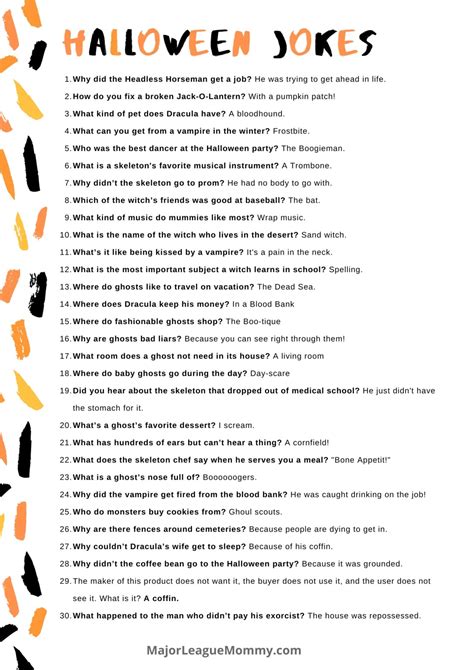 HALLOWEEN JOKES

1. Why did the Headless Horseman get a job? He was trying to get ahead in life.
2. How do you fix a broken Jack-O-Lantern? With a pumpkin patch!
3. What kind of pet does Dracula have? A bloodhound.
4. What can you get from a vampire in the winter? Frostbite.
5. Who was the best dancer at the Halloween party? The Boogieman.
6. What is a skeleton's favorite musical instrument? A Trombone.
7. Why didn't the skeleton go to prom? He had no body to go with.
8. Which of the witch's friends was good at baseball? The bat.
9. What kind of music do mummies like most? Wrap music.
10. What is the name of the witch who lives in the desert? Sand witch.
11. What's it like being kissed by a vampire? It's a pain in the neck.
12. What is the most important subject a witch learns in school? Spelling.
13. Where do ghosts like to travel on vacation? The Dead Sea.
14. Where does Dracula keep his money? In a Blood Bank
15. Where do fashionable ghosts shop? The Boo-tique
16. Why are ghosts bad liars? Because you can see right through them!
17. What room does a ghost not need in its house? A living room
18. Where do baby ghosts go during the day? Day-scare
19. Did you hear about the skeleton that dropped out of medical school? He just didn't have the stomach for it.
20. What's a ghost's favorite dessert? I scream.
21. What has hundreds of ears but can't hear a thing? A cornfield!
22. What does the skeleton chef say when he serves you a meal? "Bone Appetit!"
23. What is a ghost's nose full of? Boooooogers.
24. Why did the vampire get fired from the blood bank? He was caught drinking on the job!
25. Who do monsters buy cookies from? Ghoul scouts.
26. Why are there fences around cemeteries? Because people are dying to get in.
27. Why couldn't Dracula's wife get to sleep? Because of his coffin.
28. Why didn't the coffee bean go to the Halloween party? Because it was grounded.
29. The maker of this product does not want it, the buyer does not use it, and the user does not see it. What is it? A coffin.
30. What happened to the man who didn't pay his exorcist? The house was repossessed.

MajorLeagueMommy.com